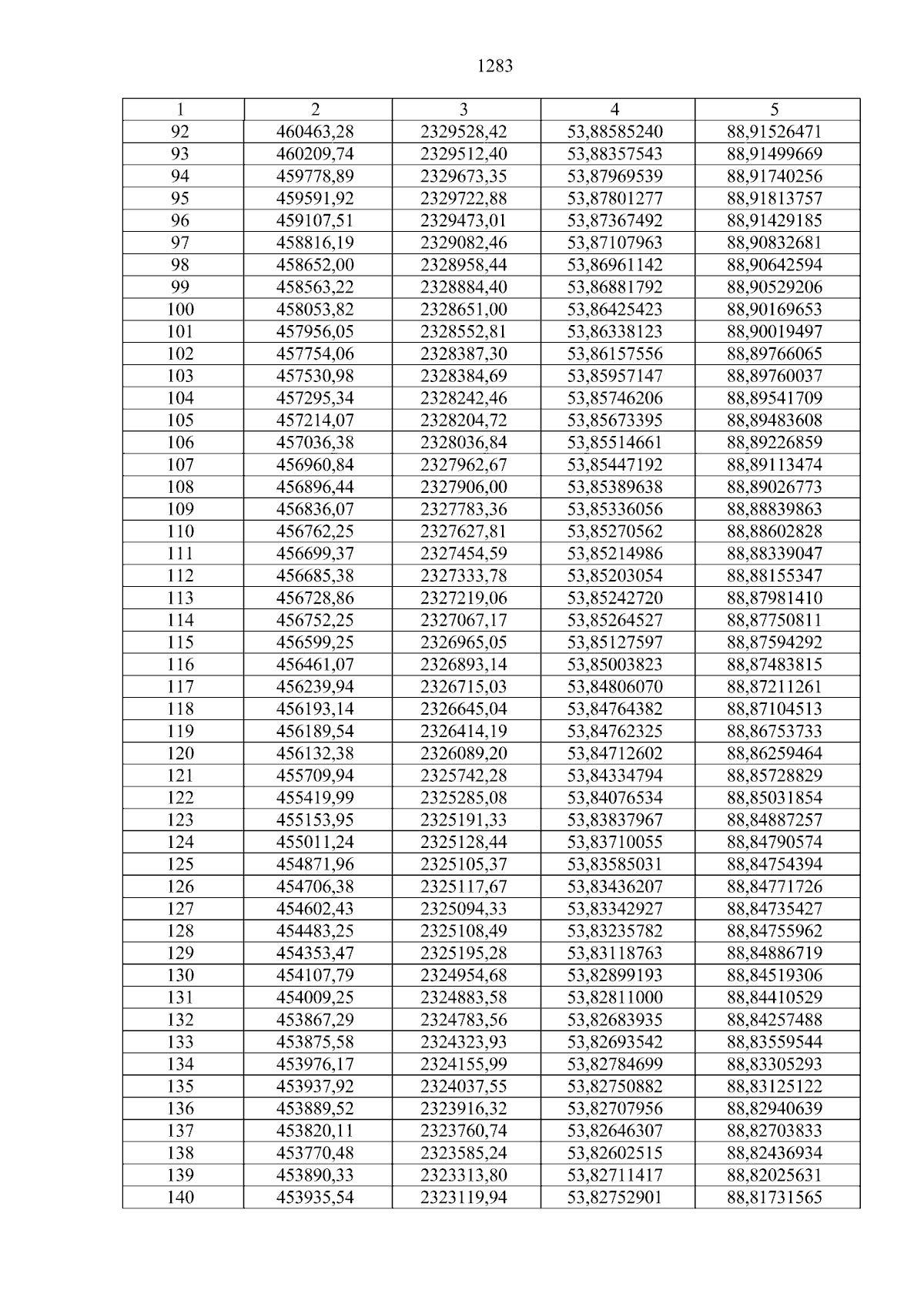 1283

| 1 | 2 | 3 | 4 | 5 |
|---|---|---|---|---|
| 92 | 460463,28 | 2329528,42 | 53,88585240 | 88,91526471 |
| 93 | 460209,74 | 2329512,40 | 53,88357543 | 88,91499669 |
| 94 | 459778,89 | 2329673,35 | 53,87969539 | 88,91740256 |
| 95 | 459591,92 | 2329722,88 | 53,87801277 | 88,91813757 |
| 96 | 459107,51 | 2329473,01 | 53,87367492 | 88,91429185 |
| 97 | 458816,19 | 2329082,46 | 53,87107963 | 88,90832681 |
| 98 | 458652,00 | 2328958,44 | 53,86961142 | 88,90642594 |
| 99 | 458563,22 | 2328884,40 | 53,86881792 | 88,90529206 |
| 100 | 458053,82 | 2328651,00 | 53,86425423 | 88,90169653 |
| 101 | 457956,05 | 2328552,81 | 53,86338123 | 88,90019497 |
| 102 | 457754,06 | 2328387,30 | 53,86157556 | 88,89766065 |
| 103 | 457530,98 | 2328384,69 | 53,85957147 | 88,89760037 |
| 104 | 457295,34 | 2328242,46 | 53,85746206 | 88,89541709 |
| 105 | 457214,07 | 2328204,72 | 53,85673395 | 88,89483608 |
| 106 | 457036,38 | 2328036,84 | 53,85514661 | 88,89226859 |
| 107 | 456960,84 | 2327962,67 | 53,85447192 | 88,89113474 |
| 108 | 456896,44 | 2327906,00 | 53,85389638 | 88,89026773 |
| 109 | 456836,07 | 2327783,36 | 53,85336056 | 88,88839863 |
| 110 | 456762,25 | 2327627,81 | 53,85270562 | 88,88602828 |
| 111 | 456699,37 | 2327454,59 | 53,85214986 | 88,88339047 |
| 112 | 456685,38 | 2327333,78 | 53,85203054 | 88,88155347 |
| 113 | 456728,86 | 2327219,06 | 53,85242720 | 88,87981410 |
| 114 | 456752,25 | 2327067,17 | 53,85264527 | 88,87750811 |
| 115 | 456599,25 | 2326965,05 | 53,85127597 | 88,87594292 |
| 116 | 456461,07 | 2326893,14 | 53,85003823 | 88,87483815 |
| 117 | 456239,94 | 2326715,03 | 53,84806070 | 88,87211261 |
| 118 | 456193,14 | 2326645,04 | 53,84764382 | 88,87104513 |
| 119 | 456189,54 | 2326414,19 | 53,84762325 | 88,86753733 |
| 120 | 456132,38 | 2326089,20 | 53,84712602 | 88,86259464 |
| 121 | 455709,94 | 2325742,28 | 53,84334794 | 88,85728829 |
| 122 | 455419,99 | 2325285,08 | 53,84076534 | 88,85031854 |
| 123 | 455153,95 | 2325191,33 | 53,83837967 | 88,84887257 |
| 124 | 455011,24 | 2325128,44 | 53,83710055 | 88,84790574 |
| 125 | 454871,96 | 2325105,37 | 53,83585031 | 88,84754394 |
| 126 | 454706,38 | 2325117,67 | 53,83436207 | 88,84771726 |
| 127 | 454602,43 | 2325094,33 | 53,83342927 | 88,84735427 |
| 128 | 454483,25 | 2325108,49 | 53,83235782 | 88,84755962 |
| 129 | 454353,47 | 2325195,28 | 53,83118763 | 88,84886719 |
| 130 | 454107,79 | 2324954,68 | 53,82899193 | 88,84519306 |
| 131 | 454009,25 | 2324883,58 | 53,82811000 | 88,84410529 |
| 132 | 453867,29 | 2324783,56 | 53,82683935 | 88,84257488 |
| 133 | 453875,58 | 2324323,93 | 53,82693542 | 88,83559544 |
| 134 | 453976,17 | 2324155,99 | 53,82784699 | 88,83305293 |
| 135 | 453937,92 | 2324037,55 | 53,82750882 | 88,83125122 |
| 136 | 453889,52 | 2323916,32 | 53,82707956 | 88,82940639 |
| 137 | 453820,11 | 2323760,74 | 53,82646307 | 88,82703833 |
| 138 | 453770,48 | 2323585,24 | 53,82602515 | 88,82436934 |
| 139 | 453890,33 | 2323313,80 | 53,82711417 | 88,82025631 |
| 140 | 453935,54 | 2323119,94 | 53,82752901 | 88,81731565 |